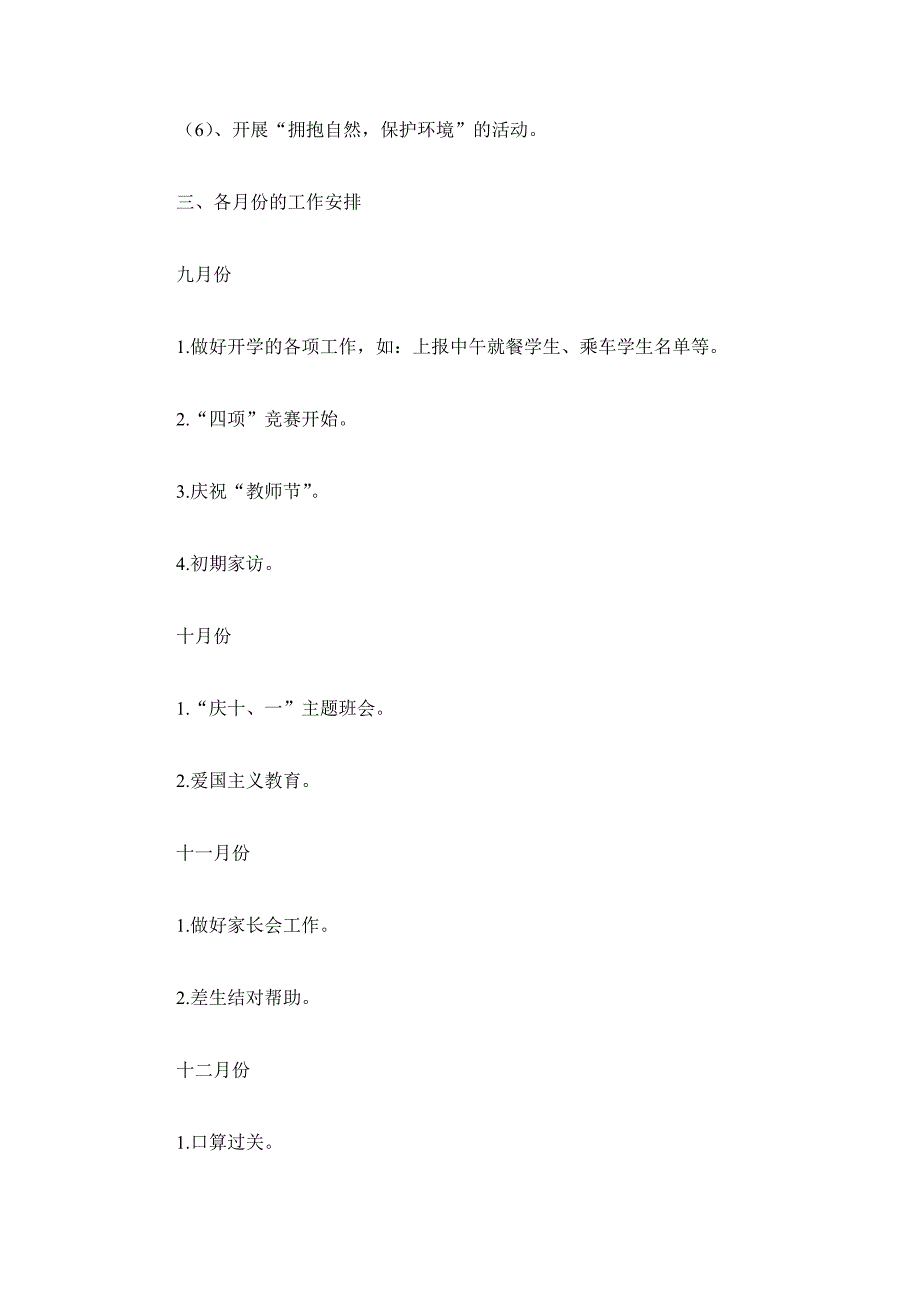 （6）、开展“拥抱自然，保护环境”的活动。

三、各月份的工作安排

九月份

1.做好开学的各项工作，如：上报中午就餐学生、乘车学生名单等。

2.“四项”竞赛开始。

3.庆祝“教师节”。

4.初期家访。

十月份

1.“庆十、一”主题班会。

2.爱国主义教育。

十一月份

1.做好家长会工作。

2.差生结对帮助。

十二月份

1.口算过关。